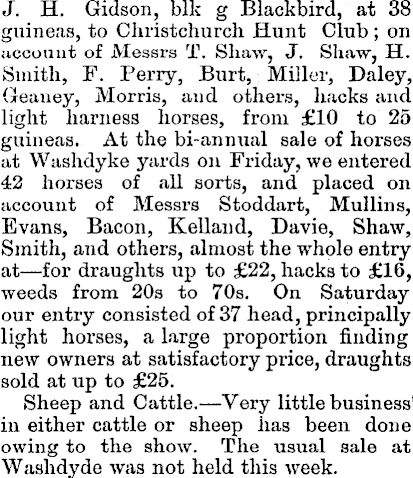 J. H. Gidson, blk g Blackbird, at 38 guineas, to Christchurch Hunt Club; on account of Messrs T. Shaw, J. Shaw, H. Smith, F. Perry, Burt, Miller, Daley, Geaney, Morris, and others, hacks and light harness horses, from £10 to 25 guineas. At the bi-annual sale of horses at Washdyke yards on Friday, we entered 42 horses of all sorts, and placed on account of Messrs Stoddart, Mullins, Evans, Bacon, Kelland, Davie, Shaw, Smith, and others, almost the whole entry at—for draughts up to £22, hacks to £16, weeds from 20s to 70s. On Saturday our entry consisted of 37 head, principally light horses, a large proportion finding new owners at satisfactory price, draughts sold at up to £25.

Sheep and Cattle.—Very little business in either cattle or sheep has been done owing to the show. The usual sale at Washdyde was not held this week.